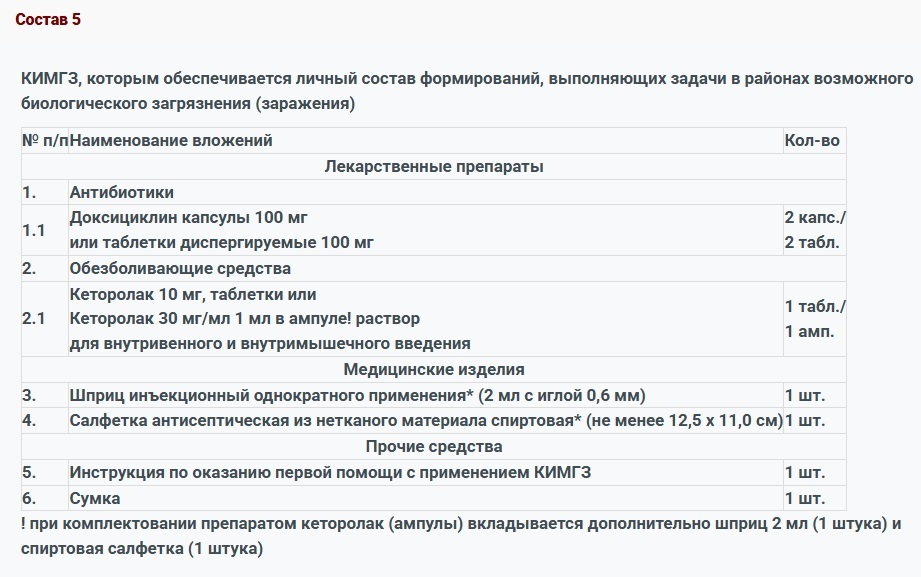 Состав 5

КИМГЗ, которым обеспечивается личный состав формирований, выполняющих задачи в районах возможного биологического загрязнения (заражения)

| № п/п | Наименование вложений | Кол-во |
|---|---|---|
| | Лекарственные препараты | |
| 1. | Антибиотики | |
| 1.1 | Доксициклин капсулы 100 мг или таблетки диспергируемые 100 мг | 2 капс./ 2 табл. |
| 2. | Обезболивающие средства | |
| 2.1 | Кеторолак 10 мг, таблетки или Кеторолак 30 мг/мл 1 мл в ампуле! раствор для внутривенного и внутримышечного введения | 1 табл./ 1 амп. |
| | Медицинские изделия | |
| 3. | Шприц инъекционный однократного применения* (2 мл с иглой 0,6 мм) | 1 шт. |
| 4. | Салфетка антисептическая из нетканого материала спиртовая* (не менее 12,5 х 11,0 см) | 1 шт. |
| | Прочие средства | |
| 5. | Инструкция по оказанию первой помощи с применением КИМГЗ | 1 шт. |
| 6. | Сумка | 1 шт. |

! при комплектовании препаратом кеторолак (ампулы) вкладывается дополнительно шприц 2 мл (1 штука) и спиртовая салфетка (1 штука)